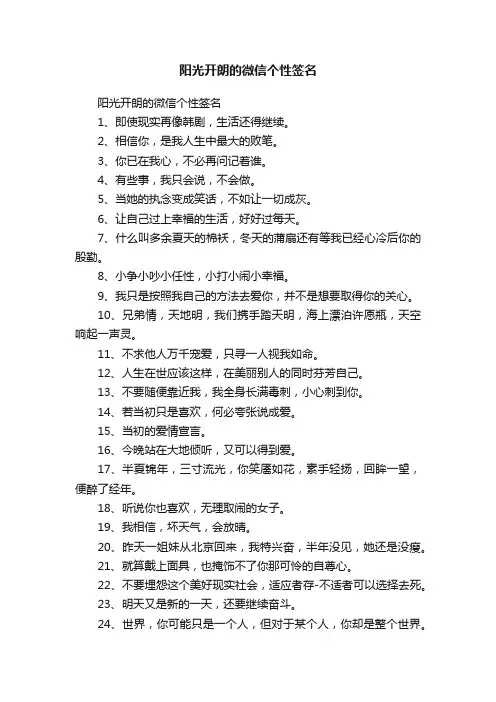 阳光开朗的微信个性签名

阳光开朗的微信个性签名

1、即使现实再像韩剧，生活还得继续。

2、相信你，是我人生中最大的败笔。

3、你已在我心，不必再问记着谁。

4、有些事，我只会说，不会做。

5、当她的执念变成笑话，不如让一切成灰。

6、让自己过上幸福的生活，好好过每天。

7、什么叫多余夏天的棉袄，冬天的蒲扇还有等我已经心冷后你的殷勤。

8、小争小吵小任性，小打小闹小幸福。

9、我只是按照我自己的方法去爱你，并不是想要取得你的关心。

10、兄弟情，天地明，我们携手踏天明，海上漂泊许愿瓶，天空响起一声灵。

11、不求他人万千宠爱，只寻一人视我如命。

12、人生在世应该这样，在美丽别人的同时芬芳自己。

13、不要随便靠近我，我全身长满毒刺，小心刺到你。

14、若当初只是喜欢，何必夸张说成爱。

15、当初的爱情宣言。

16、今晚站在大地倾听，又可以得到爱。

17、半夏锦年，三寸流光，你笑靥如花，素手轻扬，回眸一望，便醉了经年。

18、听说你也喜欢，无理取闹的女子。

19、我相信，坏天气，会放晴。

20、昨天一姐妹从北京回来，我特兴奋，半年没见，她还是没瘦。

21、就算戴上面具，也掩饰不了你那可怜的自尊心。

22、不要埋怨这个美好现实社会，适应者存-不适者可以选择去死。

23、明天又是新的一天，还要继续奋斗。

24、世界，你可能只是一个人，但对于某个人，你却是整个世界。